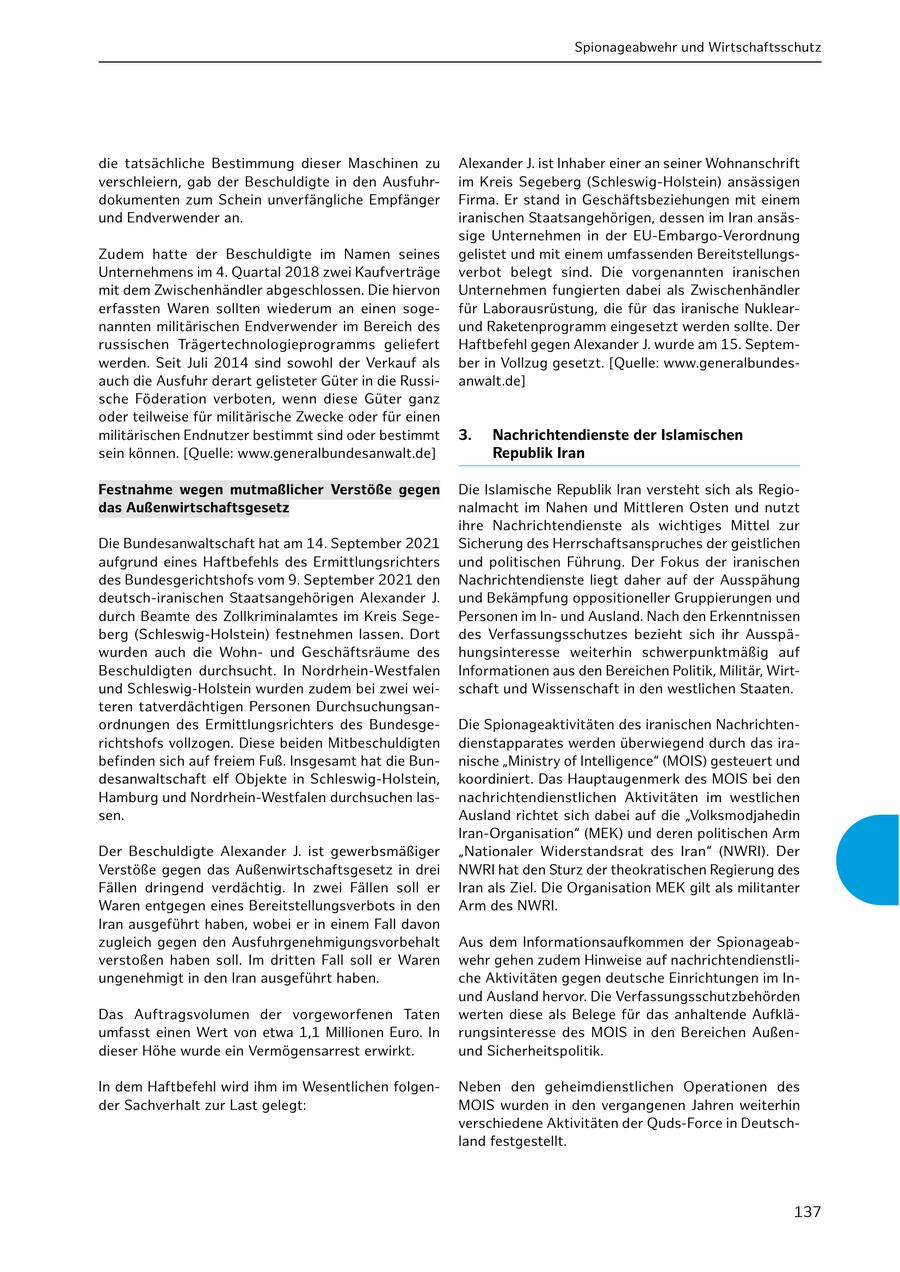 Spionageabwehr und Wirtschaftsschutz

die tatsächliche Bestimmung dieser Maschinen zu verschleiern, gab der Beschuldigte in den Ausfuhrdokumenten zum Schein unverfängliche Empfänger und Endverwender an.

Zudem hatte der Beschuldigte im Namen seines Unternehmens im 4. Quartal 2018 zwei Kaufverträge mit dem Zwischenhändler abgeschlossen. Die hiervon erfassten Waren sollten wiederum an einen sogenannten militärischen Endverwender im Bereich des russischen Trägertechnologieprogramms geliefert werden. Seit Juli 2014 sind sowohl der Verkauf als auch die Ausfuhr derart gelisteter Güter in die Russische Föderation verboten, wenn diese Güter ganz oder teilweise für militärische Zwecke oder für einen militärischen Endnutzer bestimmt sind oder bestimmt sein können. [Quelle: www.generalbundesanwalt.de]

Festnahme wegen mutmaßlicher Verstöße gegen das Außenwirtschaftsgesetz

Die Bundesanwaltschaft hat am 14. September 2021 aufgrund eines Haftbefehls des Ermittlungsrichters des Bundesgerichtshofs vom 9. September 2021 den deutsch-iranischen Staatsangehörigen Alexander J. durch Beamte des Zollkriminalamtes im Kreis Segeberg (Schleswig-Holstein) festnehmen lassen. Dort wurden auch die Wohn- und Geschäftsräume des Beschuldigten durchsucht. In Nordrhein-Westfalen und Schleswig-Holstein wurden zudem bei zwei weiteren tatverdächtigen Personen Durchsuchungsanordnungen des Ermittlungsrichters des Bundesgerichtshofs vollzogen. Diese beiden Mitbeschuldigten befinden sich auf freiem Fuß. Insgesamt hat die Bundesanwaltschaft elf Objekte in Schleswig-Holstein, Hamburg und Nordrhein-Westfalen durchsuchen lassen.

Der Beschuldigte Alexander J. ist gewerbsmäßiger Verstöße gegen das Außenwirtschaftsgesetz in drei Fällen dringend verdächtig. In zwei Fällen soll er Waren entgegen eines Bereitstellungsverbots in den Iran ausgeführt haben, wobei er in einem Fall davon zugleich gegen den Ausfuhrgenehmigungsvorbehalt verstoßen haben soll. Im dritten Fall soll er Waren ungenehmigt in den Iran ausgeführt haben.

Das Auftragsvolumen der vorgeworfenen Taten umfasst einen Wert von etwa 1,1 Millionen Euro. In dieser Höhe wurde ein Vermögensarrest erwirkt.

In dem Haftbefehl wird ihm im Wesentlichen folgender Sachverhalt zur Last gelegt:

Alexander J. ist Inhaber einer an seiner Wohnanschrift im Kreis Segeberg (Schleswig-Holstein) ansässigen Firma. Er stand in Geschäftsbeziehungen mit einem iranischen Staatsangehörigen, dessen im Iran ansässige Unternehmen in der EU-Embargo-Verordnung gelistet und mit einem umfassenden Bereitstellungsverbot belegt sind. Die vorgenannten iranischen Unternehmen fungierten dabei als Zwischenhändler für Laborausrüstung, die für das iranische Nuklear- und Raketenprogramm eingesetzt werden sollte. Der Haftbefehl gegen Alexander J. wurde am 15. September in Vollzug gesetzt. [Quelle: www.generalbundesanwalt.de]

3. Nachrichtendienste der Islamischen Republik Iran

Die Islamische Republik Iran versteht sich als Regionalmacht im Nahen und Mittleren Osten und nutzt ihre Nachrichtendienste als wichtiges Mittel zur Sicherung des Herrschaftsanspruches der geistlichen und politischen Führung. Der Fokus der iranischen Nachrichtendienste liegt daher auf der Ausspähung und Bekämpfung oppositioneller Gruppierungen und Personen im In- und Ausland. Nach den Erkenntnissen des Verfassungsschutzes bezieht sich ihr Ausspähungsinteresse weiterhin schwerpunktmäßig auf Informationen aus den Bereichen Politik, Militär, Wirtschaft und Wissenschaft in den westlichen Staaten.

Die Spionageaktivitäten des iranischen Nachrichtendienstapparates werden überwiegend durch das iranische „Ministry of Intelligence“ (MOIS) gesteuert und koordiniert. Das Hauptaugenmerk des MOIS bei den nachrichtendienstlichen Aktivitäten im westlichen Ausland richtet sich dabei auf die „Volksmodjahedin Iran-Organisation“ (MEK) und deren politischen Arm „Nationaler Widerstandsrat des Iran“ (NWRI). Der NWRI hat den Sturz der theokratischen Regierung des Iran als Ziel. Die Organisation MEK gilt als militanter Arm des NWRI.

Aus dem Informationsaufkommen der Spionageabwehr gehen zudem Hinweise auf nachrichtendienstliche Aktivitäten gegen deutsche Einrichtungen im In- und Ausland hervor. Die Verfassungsschutzbehörden werten diese als Belege für das anhaltende Aufklärungsinteresse des MOIS in den Bereichen Außen- und Sicherheitspolitik.

Neben den geheimdienstlichen Operationen des MOIS wurden in den vergangenen Jahren weiterhin verschiedene Aktivitäten der Quds-Force in Deutschland festgestellt.

137